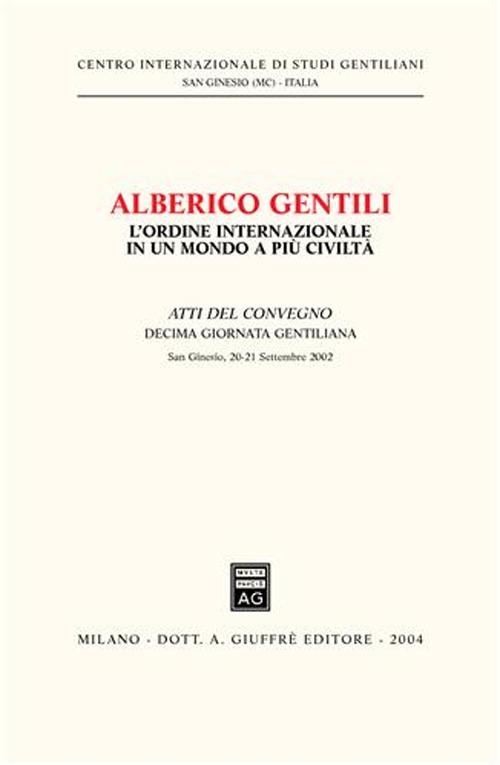 CENTRO INTERNAZIONALE DI STUDI GENTILIANI
SAN GINESIO (MC) - ITALIA

ALBERICO GENTILI
L'ORDINE INTERNAZIONALE IN UN MONDO A PIÙ CIVILTÀ

ATTI DEL CONVEGNO
DECIMA GIORNATA GENTILIANA
San Ginesio, 20-21 Settembre 2002

MVLTA PAVCIS AG

MILANO - DOTT. A. GIUFFRÈ EDITORE - 2004